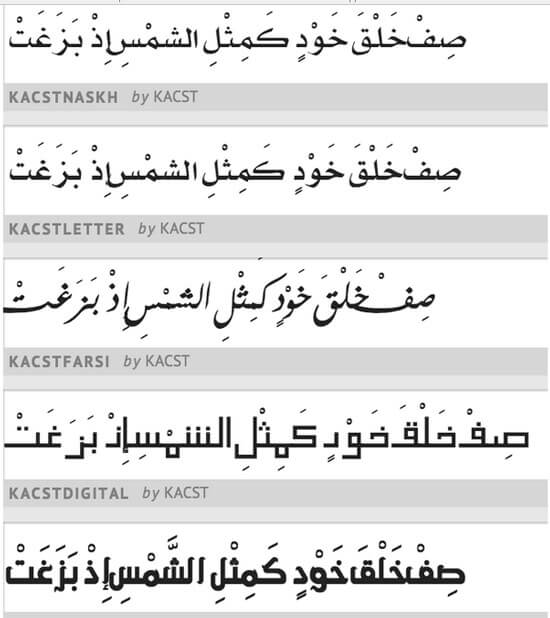 صِفْ خَلْقَ خَوْدٍ كَمِثْلِ الشَمْسِ إِذْ بَزَغَتْ

KACSTNASKH by KACST

صِفْ خَلْقَ خَوْدٍ كَمِثْلِ الشَمْسِ إِذْ بَزَغَتْ

KACSTLETTER by KACST

صِفْ خَلْقَ خَوْدٍ كَمِثْلِ الشَمْسِ إِذْ بَزَغَتْ

KACSTFARSI by KACST

صِفْ خَلْقَ خَوْدٍ كَمِثْلِ الشَمْسِ إِذْ بَزَغَتْ

KACSTDIGITAL by KACST

صِفْ خَلْقَ خَوْدٍ كَمِثْلِ الشَّمْسِ إِذْ بَزَغَتْ